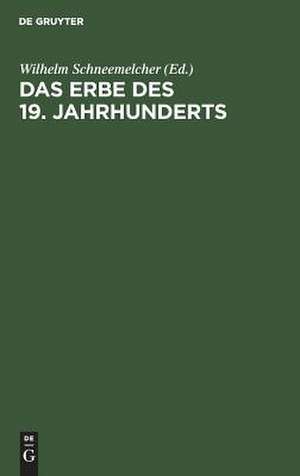 DE GRUYTER

Wilhelm Schneemelcher (Ed.)

DAS ERBE DES 19. JAHRHUNDERTS

DE
G